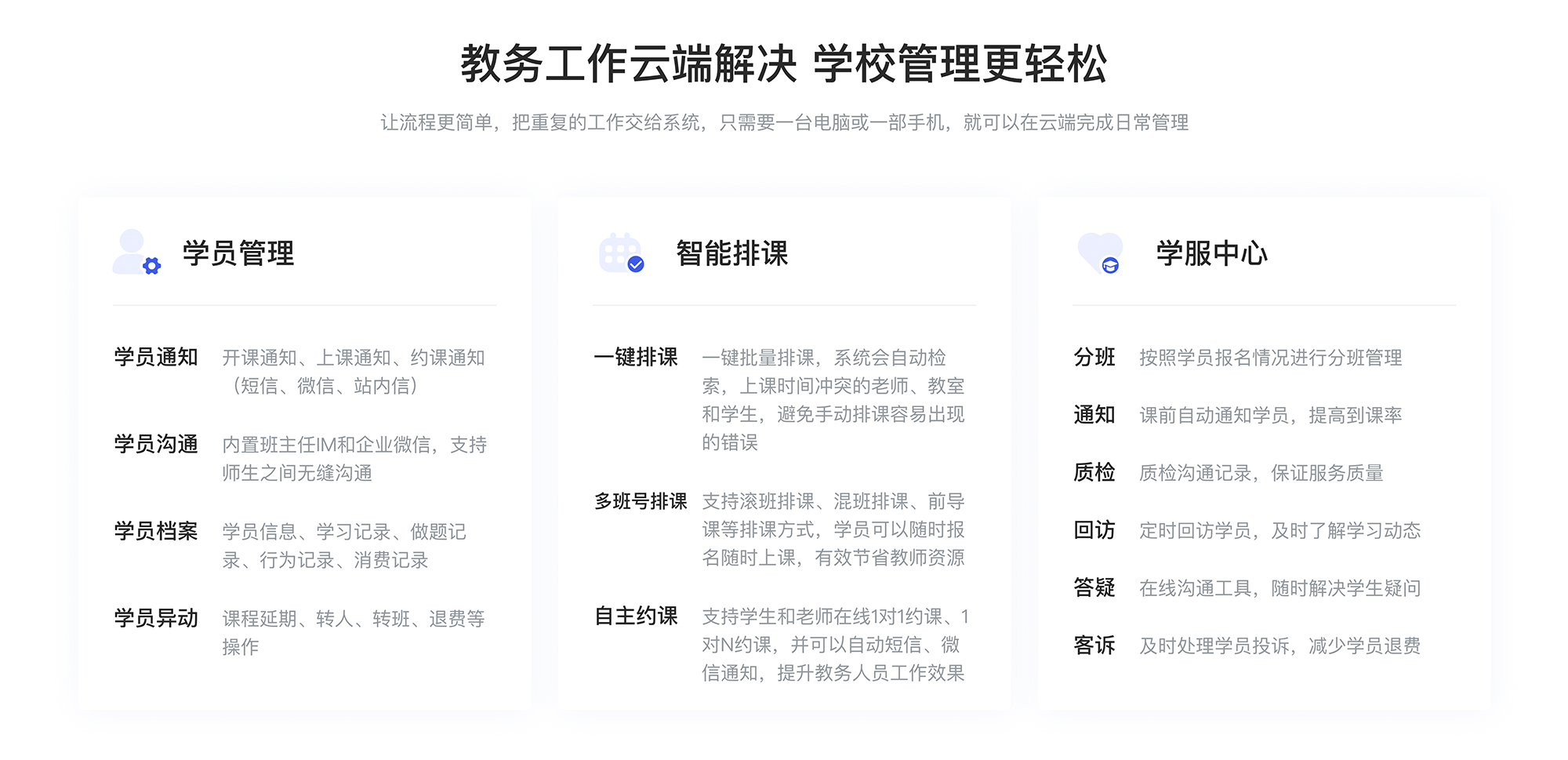 教务工作云端解决 学校管理更轻松

让流程更简单，把重复的工作交给系统，只需要一台电脑或一部手机，就可以在云端完成日常管理

学员管理

学员通知 开课通知、上课通知、约课通知（短信、微信、站内信）

学员沟通 内置班主任IM和企业微信，支持师生之间无缝沟通

学员档案 学员信息、学习记录、做题记录、行为记录、消费记录

学员异动 课程延期、转人、转班、退费等操作

智能排课

一键排课 一键批量排课，系统会自动检索，上课时间冲突的老师、教室和学生，避免手动排课容易出现的错误

多班号排课 支持滚班排课、混班排课、前导课等排课方式，学员可以随时报名随时上课，有效节省教师资源

自主约课 支持学生和老师在线1对1约课、1对N约课，并可以自动短信、微信通知，提升教务人员工作效果

学服中心

分班 按照学员报名情况进行分班管理

通知 课前自动通知学员，提高到课率

质检 质检沟通记录，保证服务质量

回访 定时回访学员，及时了解学习动态

答疑 在线沟通工具，随时解决学生疑问

客诉 及时处理学员投诉，减少学员退费